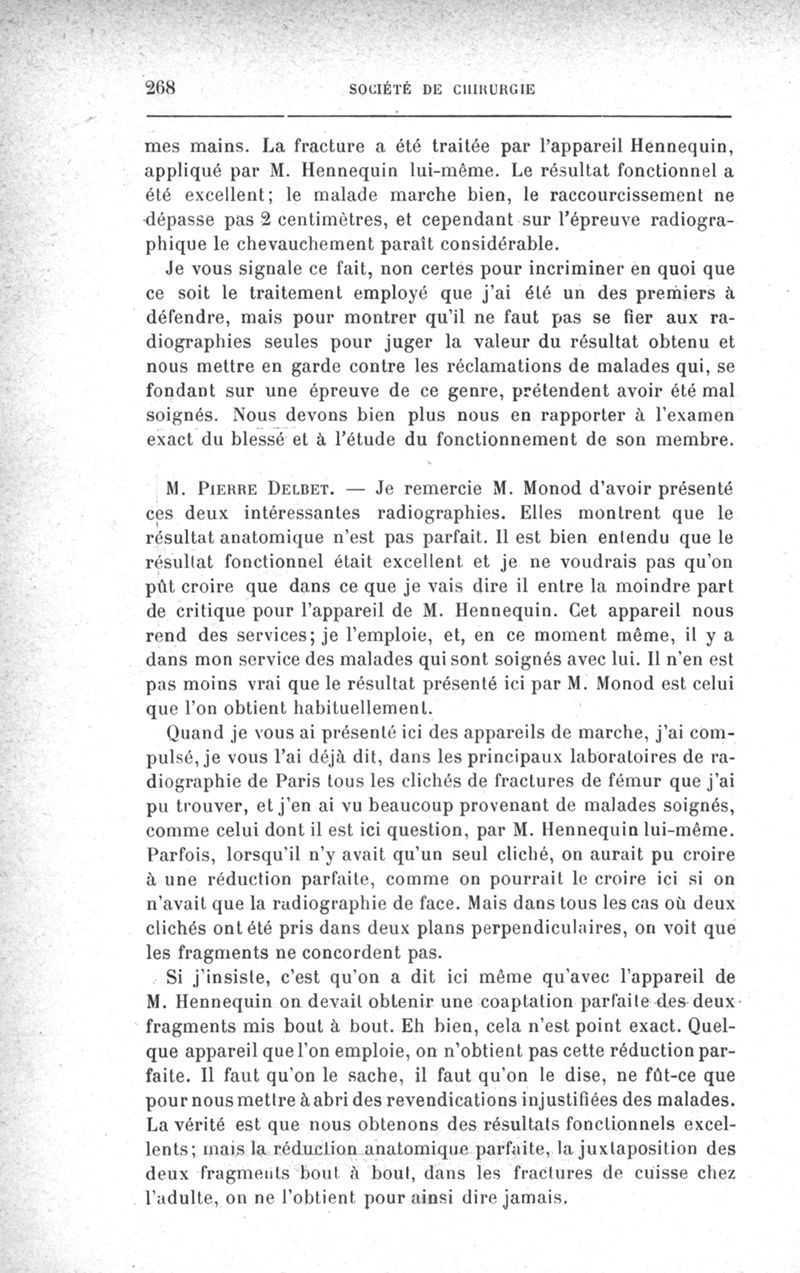 268 SOCIÉTÉ DE CHIRURGIE

mes mains. La fracture a été traitée par l'appareil Hennequin, appliqué par M. Hennequin lui-même. Le résultat fonctionnel a été excellent; le malade marche bien, le raccourcissement ne dépasse pas 2 centimètres, et cependant sur l'épreuve radiographique le chevauchement paraît considérable.

Je vous signale ce fait, non certes pour incriminer en quoi que ce soit le traitement employé que j'ai été un des premiers à défendre, mais pour montrer qu'il ne faut pas se fier aux radiographies seules pour juger la valeur du résultat obtenu et nous mettre en garde contre les réclamations de malades qui, se fondant sur une épreuve de ce genre, prétendent avoir été mal soignés. Nous devons bien plus nous en rapporter à l'examen exact du blessé et à l'étude du fonctionnement de son membre.

M. Pierre Delbet. — Je remercie M. Monod d'avoir présenté ces deux intéressantes radiographies. Elles montrent que le résultat anatomique n'est pas parfait. Il est bien entendu que le résultat fonctionnel était excellent et je ne voudrais pas qu'on pût croire que dans ce que je vais dire il entre la moindre part de critique pour l'appareil de M. Hennequin. Cet appareil nous rend des services; je l'emploie, et, en ce moment même, il y a dans mon service des malades qui sont soignés avec lui. Il n'en est pas moins vrai que le résultat présenté ici par M. Monod est celui que l'on obtient habituellement.

Quand je vous ai présenté ici des appareils de marche, j'ai compulsé, je vous l'ai déjà dit, dans les principaux laboratoires de radiographie de Paris tous les clichés de fractures de fémur que j'ai pu trouver, et j'en ai vu beaucoup provenant de malades soignés, comme celui dont il est ici question, par M. Hennequin lui-même. Parfois, lorsqu'il n'y avait qu'un seul cliché, on aurait pu croire à une réduction parfaite, comme on pourrait le croire ici si on n'avait que la radiographie de face. Mais dans tous les cas où deux clichés ont été pris dans deux plans perpendiculaires, on voit que les fragments ne concordent pas.

Si j'insiste, c'est qu'on a dit ici même qu'avec l'appareil de M. Hennequin on devait obtenir une coaptation parfaite des deux fragments mis bout à bout. Eh bien, cela n'est point exact. Quelque appareil que l'on emploie, on n'obtient pas cette réduction parfaite. Il faut qu'on le sache, il faut qu'on le dise, ne fût-ce que pour nous mettre à abri des revendications injustifiées des malades. La vérité est que nous obtenons des résultats fonctionnels excellents; mais la réduction anatomique parfaite, la juxtaposition des deux fragments bout à bout, dans les fractures de cuisse chez l'adulte, on ne l'obtient pour ainsi dire jamais.